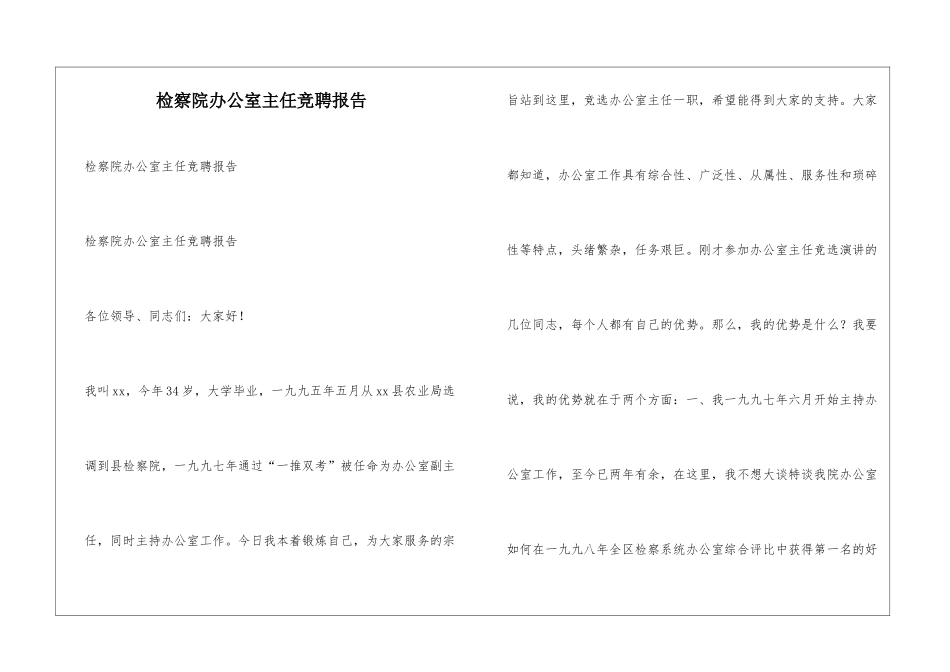 检察院办公室主任竞聘报告

检察院办公室主任竞聘报告

检察院办公室主任竞聘报告

各位领导、同志们：大家好！

我叫xx，今年34岁，大学毕业，一九九五年五月从xx县农业局选调到县检察院，一九九七年通过“一推双考”被任命为办公室副主任，同时主持办公室工作。今日我本着锻炼自己，为大家服务的宗旨站到这里，竞选办公室主任一职，希望能得到大家的支持。大家都知道，办公室工作具有综合性、广泛性、从属性、服务性和琐碎性等特点，头绪繁杂，任务艰巨。刚才参加办公室主任竞选演讲的几位同志，每个人都有自己的优势。那么，我的优势是什么？我要说，我的优势就在于两个方面：一、我一九九七年六月开始主持办公室工作，至今已两年有余，在这里，我不想大谈特谈我院办公室如何在一九九八年全区检察系统办公室综合评比中获得第一名的好